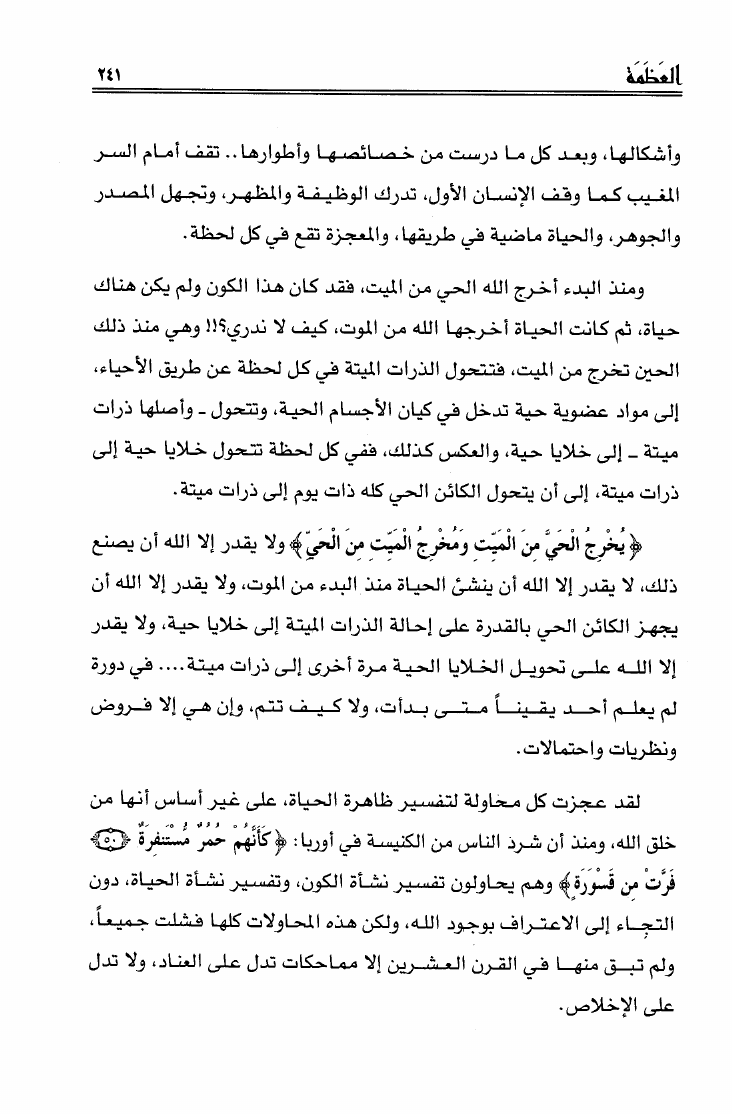 العظمة ٢٤١

وأشكالها، وبعد كل ما درست من خصائصها وأطوارها.. تقف أمام السر المغيب كما وقف الإنسان الأول، تدرك الوظيفة والمظهر، وتجهل المصدر والجوهر، والحياة ماضية في طريقها، والمعجزة تقع في كل لحظة.

ومنذ البدء أخرج الله الحي من الميت، فقد كان هذا الكون ولم يكن هناك حياة، ثم كانت الحياة أخرجها الله من الموت، كيف لا ندري؟!! وهي منذ ذلك الحين تخرج من الميت، فتتحول الذرات الميتة في كل لحظة عن طريق الأحياء، إلى مواد عضوية حية تدخل في كيان الأجسام الحية، وتتحول - وأصلها ذرات ميتة - إلى خلايا حية، والعكس كذلك، ففي كل لحظة تتحول خلايا حية إلى ذرات ميتة، إلى أن يتحول الكائن الحي كله ذات يوم إلى ذرات ميتة.

﴿يُخْرِجُ الْحَيَّ مِنَ الْمَيِّتِ وَمُخْرِجُ الْمَيِّتِ مِنَ الْحَيِّ﴾ ولا يقدر إلا الله أن يصنع ذلك، لا يقدر إلا الله أن ينشئ الحياة منذ البدء من الموت، ولا يقدر إلا الله أن يجهز الكائن الحي بالقدرة على إحالة الذرات الميتة إلى خلايا حية، ولا يقدر إلا الله على تحويل الخلايا الحية مرة أخرى إلى ذرات ميتة.... في دورة لم يعلم أحد يقيناً متى بدأت، ولا كيف تتم، وإن هي إلا فروض ونظريات واحتمالات.

لقد عجزت كل محاولة لتفسير ظاهرة الحياة، على غير أساس أنها من خلق الله، ومنذ أن شرد الناس من الكنيسة في أوربا: ﴿كَأَنَّهُمْ حُمُرٌ مُّسْتَنفِرَةٌ ﴿٥٠﴾ فَرَّتْ مِن قَسْوَرَةٍ﴾ وهم يحاولون تفسير نشأة الكون، وتفسير نشأة الحياة، دون التجاء إلى الاعتراف بوجود الله، ولكن هذه المحاولات كلها فشلت جميعاً، ولم تبق منها في القرن العشرين إلا مماحكات تدل على العناد، ولا تدل على الإخلاص.